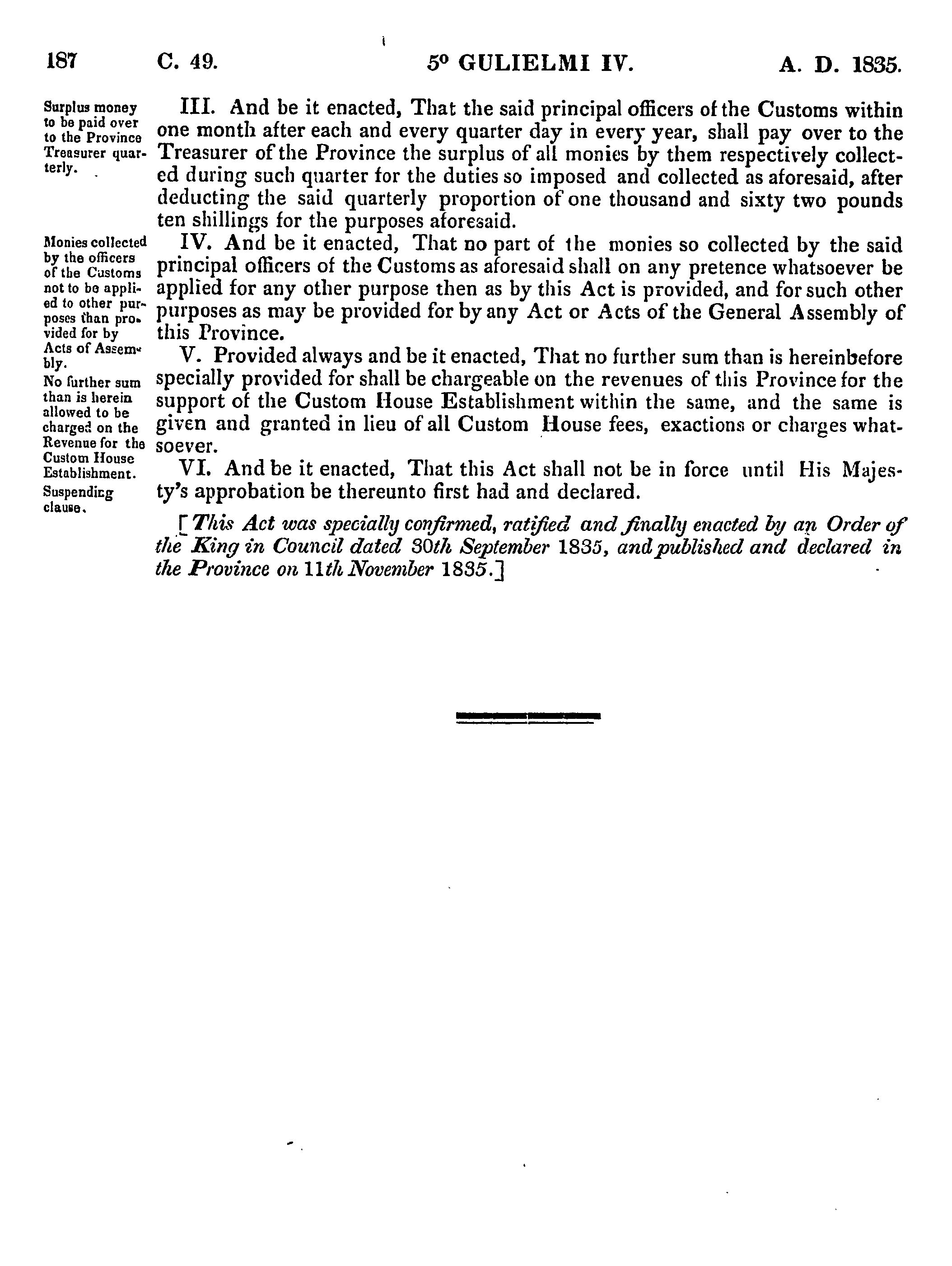 187 C. 49. 5° GULIELMI IV. A. D. 1835.

Surplus money to be paid over to the Province Treasurer quarterly.

III. And be it enacted, That the said principal officers of the Customs within one month after each and every quarter day in every year, shall pay over to the Treasurer of the Province the surplus of all monies by them respectively collected during such quarter for the duties so imposed and collected as aforesaid, after deducting the said quarterly proportion of one thousand and sixty two pounds ten shillings for the purposes aforesaid.

Monies collected by the officers of the Customs not to be applied to other purposes than provided for by Acts of Assembly.

IV. And be it enacted, That no part of the monies so collected by the said principal officers of the Customs as aforesaid shall on any pretence whatsoever be applied for any other purpose then as by this Act is provided, and for such other purposes as may be provided for by any Act or Acts of the General Assembly of this Province.

No further sum than is herein allowed to be charged on the Revenue for the Custom House Establishment.

V. Provided always and be it enacted, That no further sum than is hereinbefore specially provided for shall be chargeable on the revenues of this Province for the support of the Custom House Establishment within the same, and the same is given and granted in lieu of all Custom House fees, exactions or charges whatsoever.

Suspending clause.

VI. And be it enacted, That this Act shall not be in force until His Majesty's approbation be thereunto first had and declared.

[This Act was specially confirmed, ratified and finally enacted by an Order of the King in Council dated 30th September 1835, and published and declared in the Province on 11th November 1835.]